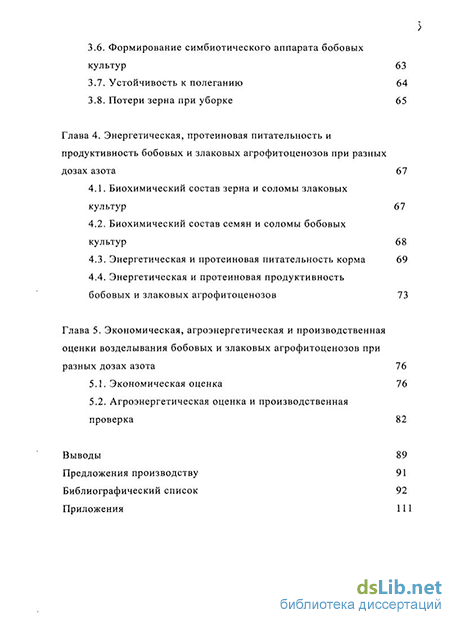 3

3.6. Формирование симбиотического аппарата бобовых культур 63
3.7. Устойчивость к полеганию 64
3.8. Потери зерна при уборке 65

Глава 4. Энергетическая, протеиновая питательность и продуктивность бобовых и злаковых агрофитоценозов при разных дозах азота 67
4.1. Биохимический состав зерна и соломы злаковых культур 67
4.2. Биохимический состав семян и соломы бобовых культур 68
4.3. Энергетическая и протеиновая питательность корма 69
4.4. Энергетическая и протеиновая продуктивность бобовых и злаковых агрофитоценозов 73

Глава 5. Экономическая, агроэнергетическая и производственная оценки возделывания бобовых и злаковых агрофитоценозов при разных дозах азота 76
5.1. Экономическая оценка 76
5.2. Агроэнергетическая оценка и производственная проверка 82

Выводы 89
Предложения производству 91
Библиографический список 92
Приложения 111

dsLib.net
библиотека диссертаций